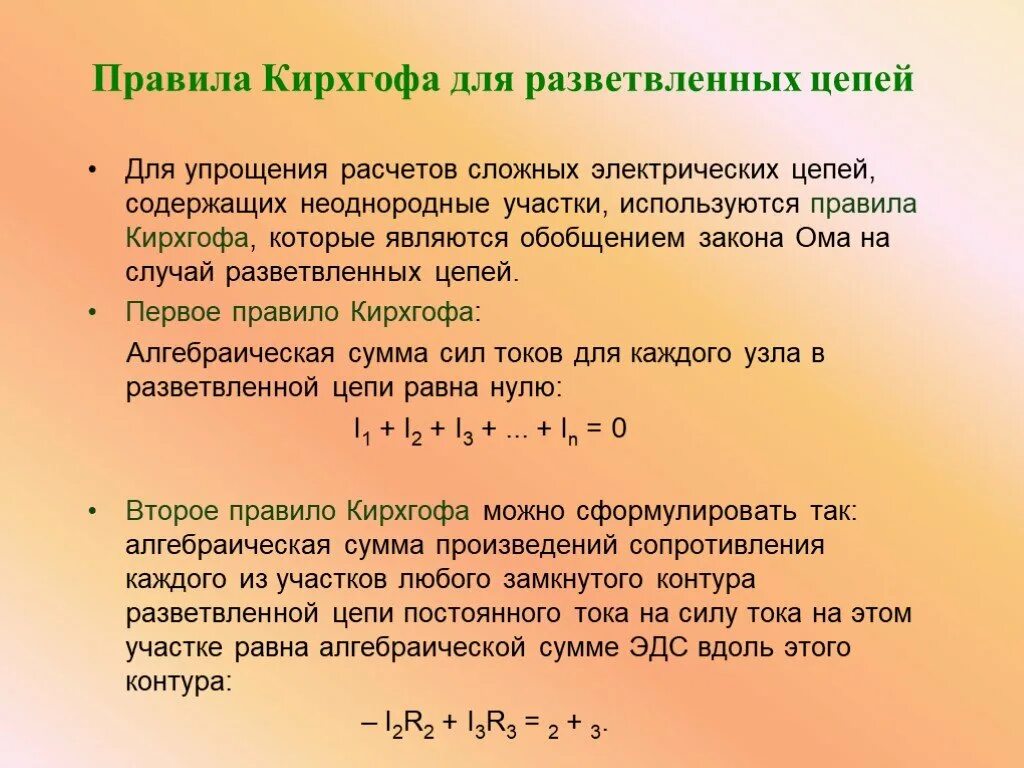 Правила Кирхгофа для разветвленных цепей

• Для упрощения расчетов сложных электрических цепей, содержащих неоднородные участки, используются правила Кирхгофа, которые являются обобщением закона Ома на случай разветвленных цепей.

• Первое правило Кирхгофа:

Алгебраическая сумма сил токов для каждого узла в разветвленной цепи равна нулю:

$I_1 + I_2 + I_3 + ... + I_n = 0$

• Второе правило Кирхгофа можно сформулировать так: алгебраическая сумма произведений сопротивления каждого из участков любого замкнутого контура разветвленной цепи постоянного тока на силу тока на этом участке равна алгебраической сумме ЭДС вдоль этого контура:

$– I_2R_2 + I_3R_3 = {}_2 + {}_3.$